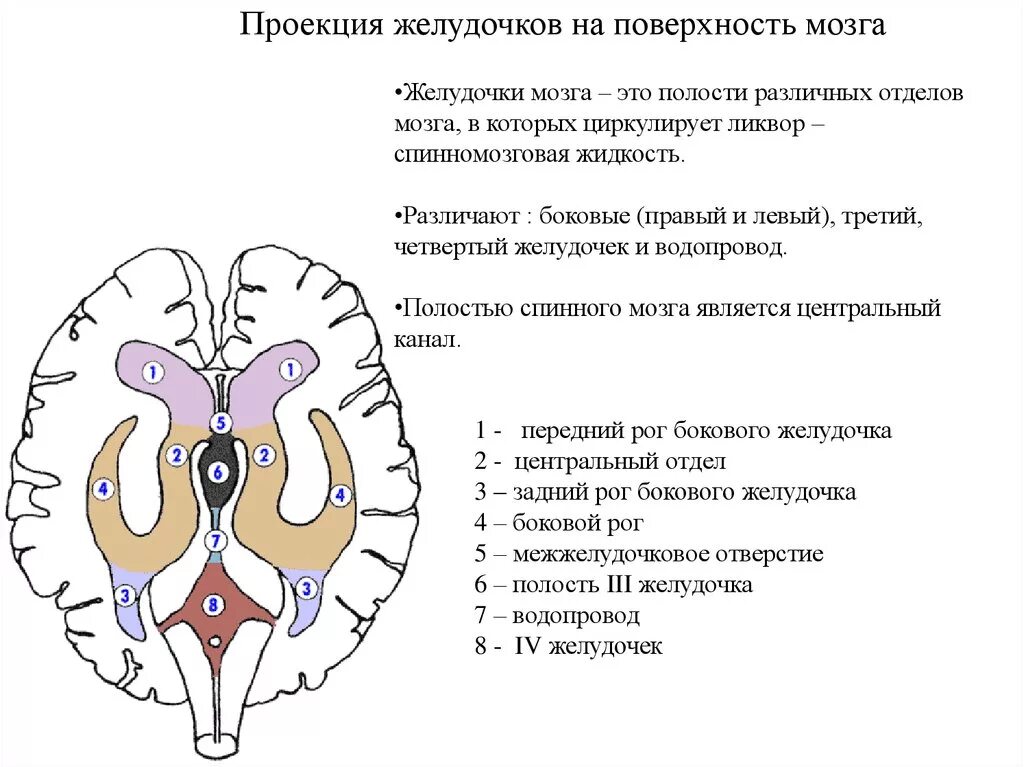 Проекция желудочков на поверхность мозга

•Желудочки мозга – это полости различных отделов мозга, в которых циркулирует ликвор – спинномозговая жидкость.

•Различают : боковые (правый и левый), третий, четвертый желудочек и водопровод.

•Полостью спинного мозга является центральный канал.

1 1
5
2 2
6
4 4
7
3 3
8

1 - передний рог бокового желудочка
2 - центральный отдел
3 – задний рог бокового желудочка
4 – боковой рог
5 – межжелудочковое отверстие
6 – полость III желудочка
7 – водопровод
8 - IV желудочек